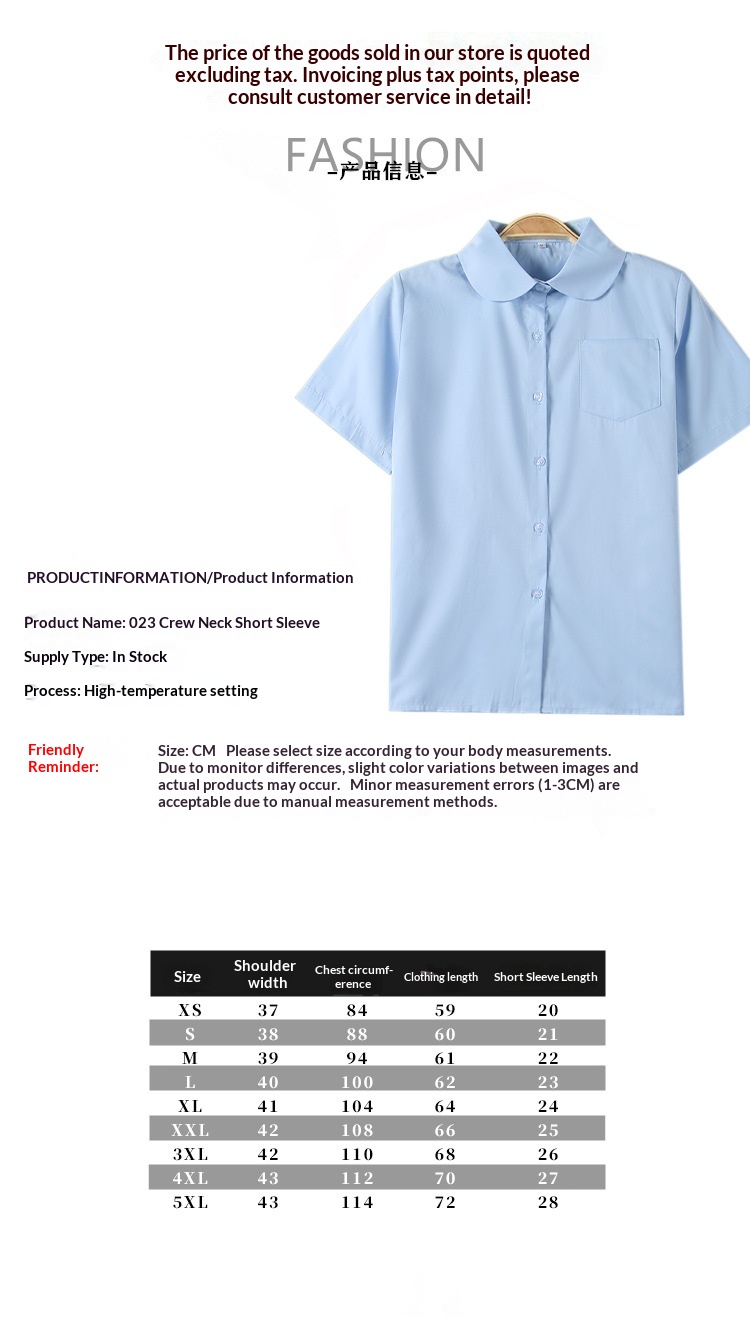 The price of the goods sold in our store is quoted excluding tax. Invoicing plus tax points, please consult customer service in detail!

FASHION
–产品信息–

PRODUCTINFORMATION/Product Information

Product Name: 023 Crew Neck Short Sleeve

Supply Type: In Stock

Process: High-temperature setting

Friendly Reminder:

Size: CM Please select size according to your body measurements. Due to monitor differences, slight color variations between images and actual products may occur. Minor measurement errors (1-3CM) are acceptable due to manual measurement methods.

| Size | Shoulder width | Chest circumference | Clothing length | Short Sleeve Length |
|---|---|---|---|---|
| XS | 37 | 84 | 59 | 20 |
| S | 38 | 88 | 60 | 21 |
| M | 39 | 94 | 61 | 22 |
| L | 40 | 100 | 62 | 23 |
| XL | 41 | 104 | 64 | 24 |
| XXL | 42 | 108 | 66 | 25 |
| 3XL | 42 | 110 | 68 | 26 |
| 4XL | 43 | 112 | 70 | 27 |
| 5XL | 43 | 114 | 72 | 28 |